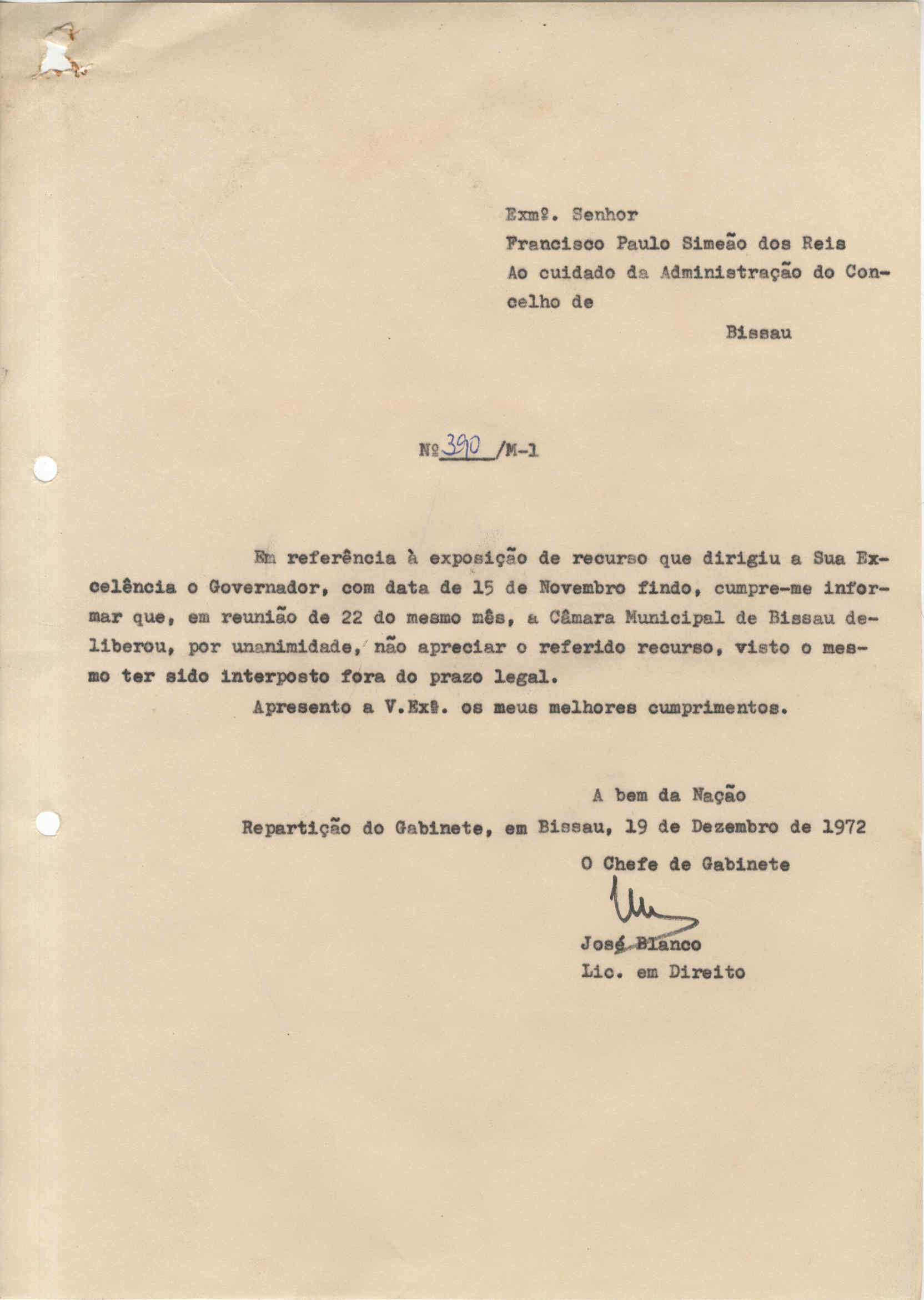 Exmº. Senhor
Francisco Paulo Simeão dos Reis
Ao cuidado da Administração do Concelho de
Bissau

Nº 390 /M-1

Em referência à exposição de recurso que dirigiu a Sua Excelência o Governador, com data de 15 de Novembro findo, cumpre-me informar que, em reunião de 22 do mesmo mês, a Câmara Municipal de Bissau deliberou, por unanimidade, não apreciar o referido recurso, visto o mesmo ter sido interposto fora do prazo legal.

Apresento a V.Exª. os meus melhores cumprimentos.

A bem da Nação
Repartição do Gabinete, em Bissau, 19 de Dezembro de 1972
O Chefe de Gabinete
José Blanco
Lic. em Direito